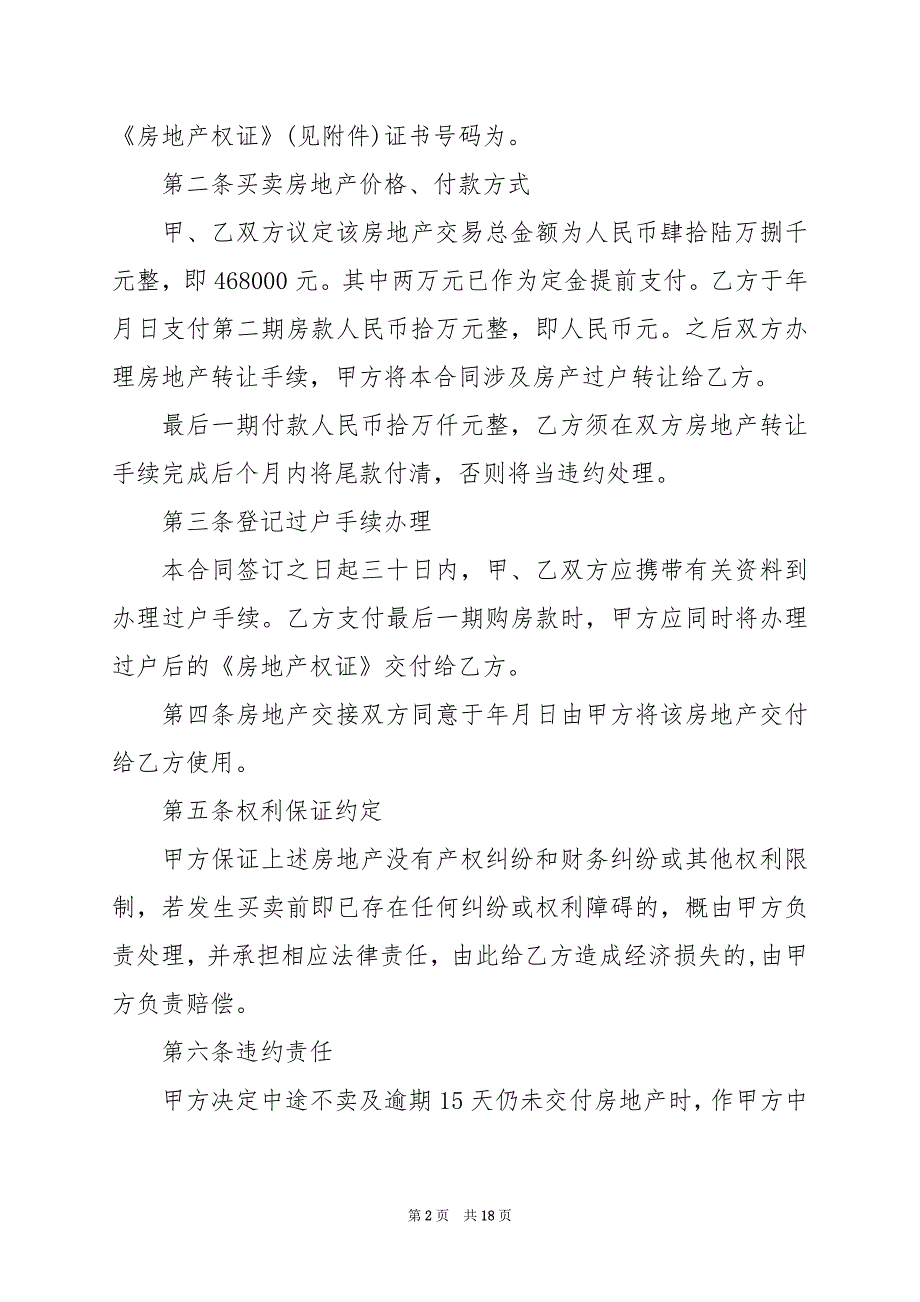 《房地产权证》(见附件)证书号码为。

第二条买卖房地产价格、付款方式

甲、乙双方议定该房地产交易总金额为人民币肆拾陆万捌千元整，即468000元。其中两万元已作为定金提前支付。乙方于年月日支付第二期房款人民币拾万元整，即人民币元。之后双方办理房地产转让手续，甲方将本合同涉及房产过户转让给乙方。

最后一期付款人民币拾万仟元整，乙方须在双方房地产转让手续完成后个月内将尾款付清，否则将当违约处理。

第三条登记过户手续办理

本合同签订之日起三十日内，甲、乙双方应携带有关资料到办理过户手续。乙方支付最后一期购房款时，甲方应同时将办理过户后的《房地产权证》交付给乙方。

第四条房地产交接双方同意于年月日由甲方将该房地产交付给乙方使用。

第五条权利保证约定

甲方保证上述房地产没有产权纠纷和财务纠纷或其他权利限制，若发生买卖前即已存在任何纠纷或权利障碍的，概由甲方负责处理，并承担相应法律责任，由此给乙方造成经济损失的,由甲方负责赔偿。

第六条违约责任

甲方决定中途不卖及逾期15天仍未交付房地产时，作甲方中

第2页 共18页